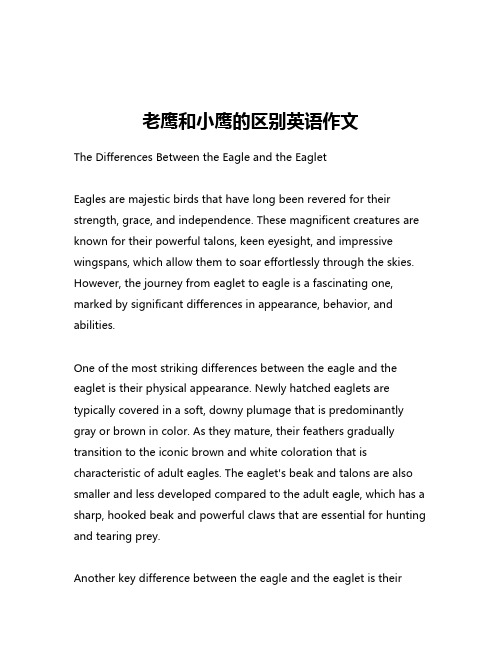 老鹰和小鹰的区别英语作文

The Differences Between the Eagle and the Eaglet

Eagles are majestic birds that have long been revered for their strength, grace, and independence. These magnificent creatures are known for their powerful talons, keen eyesight, and impressive wingspans, which allow them to soar effortlessly through the skies. However, the journey from eaglet to eagle is a fascinating one, marked by significant differences in appearance, behavior, and abilities.

One of the most striking differences between the eagle and the eaglet is their physical appearance. Newly hatched eaglets are typically covered in a soft, downy plumage that is predominantly gray or brown in color. As they mature, their feathers gradually transition to the iconic brown and white coloration that is characteristic of adult eagles. The eaglet's beak and talons are also smaller and less developed compared to the adult eagle, which has a sharp, hooked beak and powerful claws that are essential for hunting and tearing prey.

Another key difference between the eagle and the eaglet is their